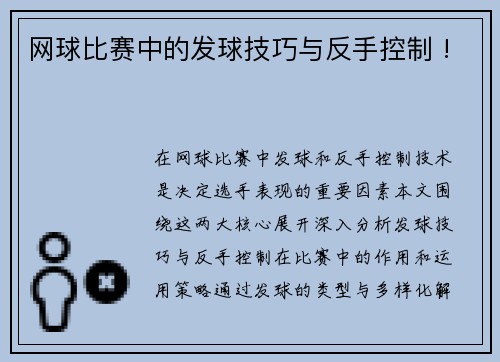 网球比赛中的发球技巧与反手控制！

在网球比赛中发球和反手控制技术是决定选手表现的重要因素本文围绕这两大核心展开深入分析发球技巧与反手控制在比赛中的作用和运用策略通过发球的类型与多样化解